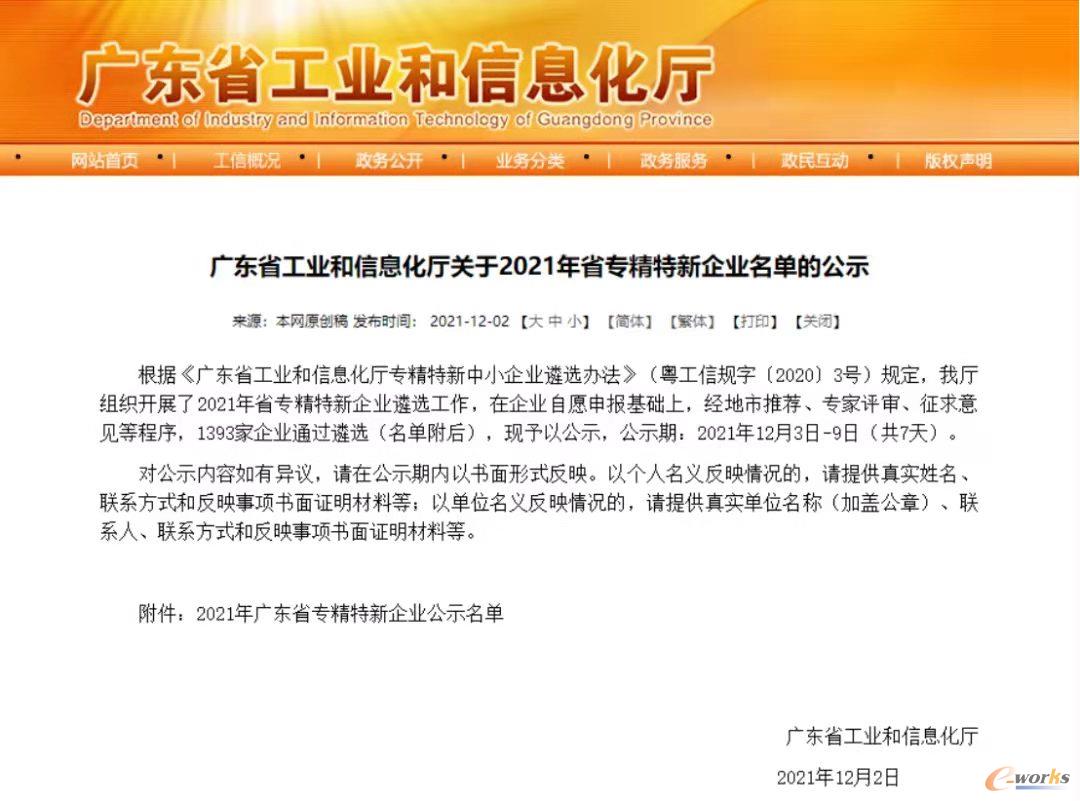 广东省工业和信息化厅
Department of Industry and Information Technology of Guangdong Province

网站首页 | 工信概况 | 政务公开 | 业务分类 | 政务服务 | 政民互动 | 版权声明

广东省工业和信息化厅关于2021年省专精特新企业名单的公示

来源：本网原创稿 发布时间： 2021-12-02 【大 中 小】 【简体】 【繁体】 【打印】 【关闭】

根据《广东省工业和信息化厅专精特新中小企业遴选办法》（粤工信规字〔2020〕3号）规定，我厅组织开展了2021年省专精特新企业遴选工作，在企业自愿申报基础上，经地市推荐、专家评审、征求意见等程序，1393家企业通过遴选（名单附后），现予以公示，公示期：2021年12月3日-9日（共7天）。

对公示内容如有异议，请在公示期内以书面形式反映。以个人名义反映情况的，请提供真实姓名、联系方式和反映事项书面证明材料等；以单位名义反映情况的，请提供真实单位名称（加盖公章）、联系人、联系方式和反映事项书面证明材料等。

附件：2021年广东省专精特新企业公示名单

广东省工业和信息化厅

2021年12月2日

e-works